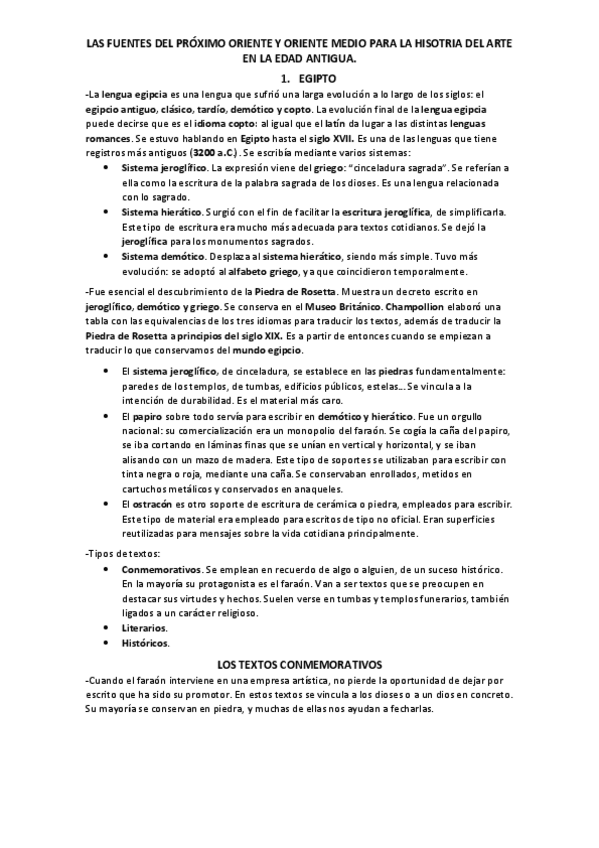 LAS FUENTES DEL PRÓXIMO ORIENTE Y ORIENTE MEDIO PARA LA HISOTRIA DEL ARTE EN LA EDAD ANTIGUA.

1. EGIPTO

-La lengua egipcia es una lengua que sufrió una larga evolución a lo largo de los siglos: el egipcio antiguo, clásico, tardío, demótico y copto. La evolución final de la lengua egipcia puede decirse que es el idioma copto: al igual que el latín da lugar a las distintas lenguas romances. Se estuvo hablando en Egipto hasta el siglo XVII. Es una de las lenguas que tiene registros más antiguos (3200 a.C.). Se escribía mediante varios sistemas:

• Sistema jeroglífico. La expresión viene del griego: "cinceladura sagrada". Se referían a ella como la escritura de la palabra sagrada de los dioses. Es una lengua relacionada con lo sagrado.
• Sistema hierático. Surgió con el fin de facilitar la escritura jeroglífica, de simplificarla. Este tipo de escritura era mucho más adecuada para textos cotidianos. Se dejó la jeroglífica para los monumentos sagrados.
• Sistema demótico. Desplaza al sistema hierático, siendo más simple. Tuvo más evolución: se adoptó al alfabeto griego, ya que coincidieron temporalmente.

-Fue esencial el descubrimiento de la Piedra de Rosetta. Muestra un decreto escrito en jeroglífico, demótico y griego. Se conserva en el Museo Británico. Champollion elaboró una tabla con las equivalencias de los tres idiomas para traducir los textos, además de traducir la Piedra de Rosetta a principios del siglo XIX. Es a partir de entonces cuando se empiezan a traducir lo que conservamos del mundo egipcio.

• El sistema jeroglífico, de cinceladura, se establece en las piedras fundamentalmente: paredes de los templos, de tumbas, edificios públicos, estelas... Se vincula a la intención de durabilidad. Es el material más caro.
• El papiro sobre todo servía para escribir en demótico y hierático. Fue un orgullo nacional: su comercialización era un monopolio del faraón. Se cogía la caña del papiro, se iba cortando en láminas finas que se unían en vertical y horizontal, y se iban alisando con un mazo de madera. Este tipo de soportes se utilizaban para escribir con tinta negra o roja, mediante una caña. Se conservaban enrollados, metidos en cartuchos metálicos y conservados en anaqueles.
• El ostracón es otro soporte de escritura de cerámica o piedra, empleados para escribir. Este tipo de material era empleado para escritos de tipo no oficial. Eran superficies reutilizadas para mensajes sobre la vida cotidiana principalmente.

-Tipos de textos:

• Conmemorativos. Se emplean en recuerdo de algo o alguien, de un suceso histórico. En la mayoría su protagonista es el faraón. Van a ser textos que se preocupen en destacar sus virtudes y hechos. Suelen verse en tumbas y templos funerarios, también ligados a un carácter religioso.
• Literarios.
• Históricos.

LOS TEXTOS CONMEMORATIVOS

-Cuando el faraón interviene en una empresa artística, no pierde la oportunidad de dejar por escrito que ha sido su promotor. En estos textos se vincula a los dioses o a un dios en concreto. Su mayoría se conservan en piedra, y muchas de ellas nos ayudan a fecharlas.